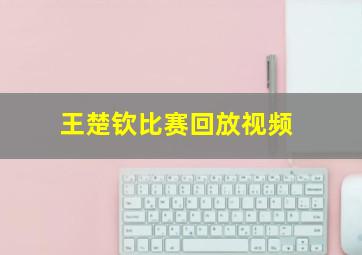 王楚钦比赛回放视频